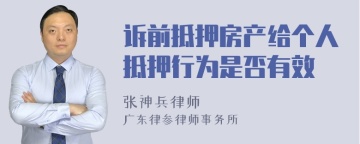 诉前抵押房产给个人抵押行为是否有效

张神兵律师
广东律参律师事务所